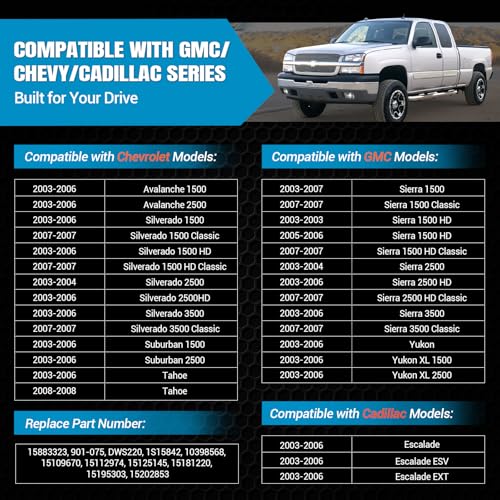 COMPATIBLE WITH GMC/ CHEVY/CADILLAC SERIES

Built for Your Drive

Compatible with Chevrolet Models:

| 2003-2006 | Avalanche 1500 |
|---|---|
| 2003-2006 | Avalanche 2500 |
| 2003-2006 | Silverado 1500 |
| 2007-2007 | Silverado 1500 Classic |
| 2003-2006 | Silverado 1500 HD |
| 2007-2007 | Silverado 1500 HD Classic |
| 2003-2004 | Silverado 2500 |
| 2003-2006 | Silverado 2500HD |
| 2003-2006 | Silverado 3500 |
| 2007-2007 | Silverado 3500 Classic |
| 2003-2006 | Suburban 1500 |
| 2003-2006 | Suburban 2500 |
| 2003-2006 | Tahoe |
| 2008-2008 | Tahoe |

Replace Part Number:

15883323, 901-075, DWS220, 1S15842, 10398568, 15109670, 15112974, 15125145, 15181220, 15195303, 15202853

Compatible with GMC Models:

| 2003-2007 | Sierra 1500 |
|---|---|
| 2007-2007 | Sierra 1500 Classic |
| 2003-2003 | Sierra 1500 HD |
| 2005-2006 | Sierra 1500 HD |
| 2007-2007 | Sierra 1500 HD Classic |
| 2003-2004 | Sierra 2500 |
| 2003-2006 | Sierra 2500 HD |
| 2007-2007 | Sierra 2500 HD Classic |
| 2003-2006 | Sierra 3500 |
| 2007-2007 | Sierra 3500 Classic |
| 2003-2006 | Yukon |
| 2003-2006 | Yukon XL 1500 |
| 2003-2006 | Yukon XL 2500 |

Compatible with Cadillac Models:

| 2003-2006 | Escalade |
|---|---|
| 2003-2006 | Escalade ESV |
| 2003-2006 | Escalade EXT |